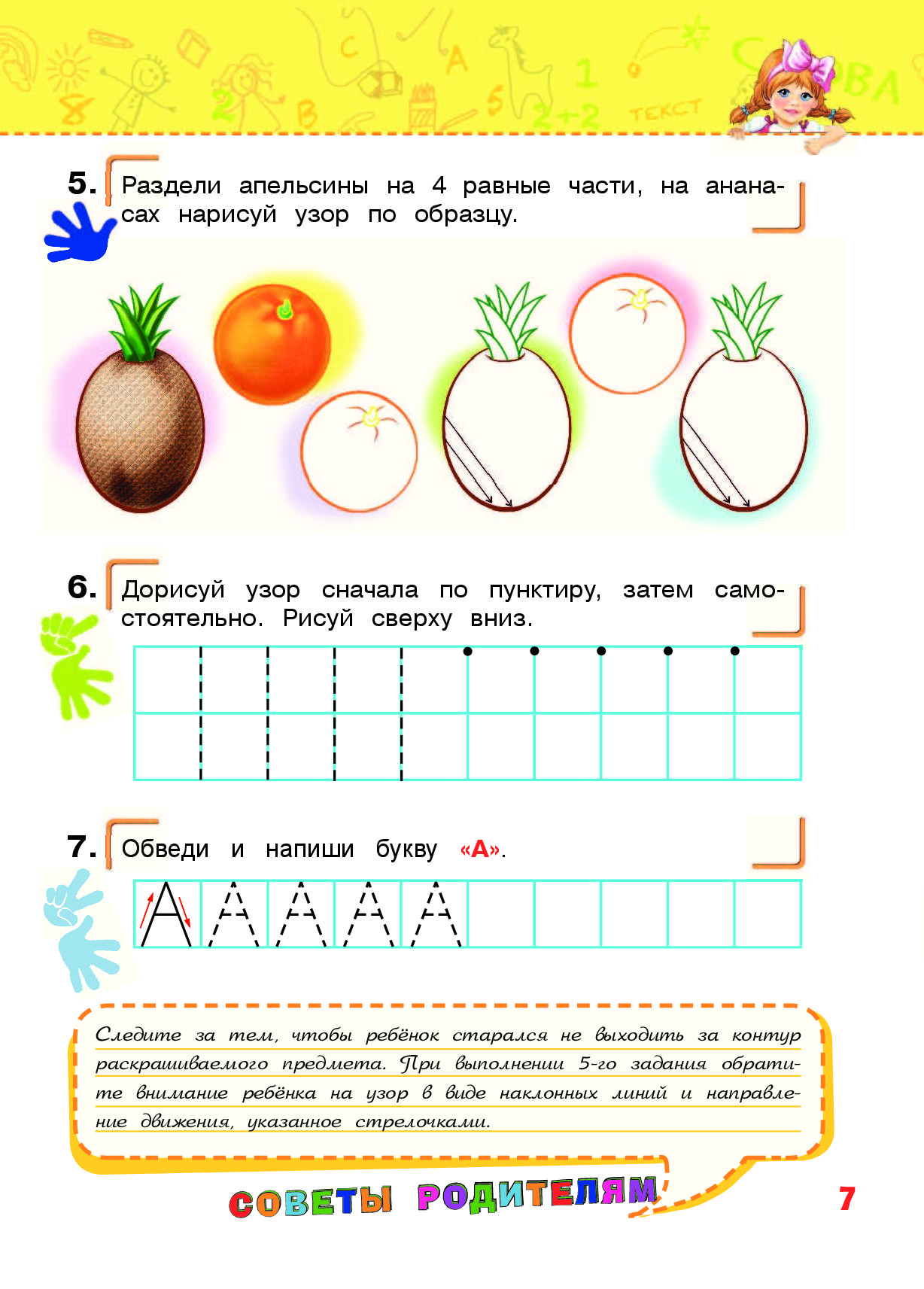 5. Раздели апельсины на 4 равные части, на ананасах нарисуй узор по образцу.

6. Дорисуй узор сначала по пунктиру, затем самостоятельно. Рисуй сверху вниз.

7. Обведи и напиши букву «А».

А А А А А

Следите за тем, чтобы ребёнок старался не выходить за контур раскрашиваемого предмета. При выполнении 5-го задания обратите внимание ребёнка на узор в виде наклонных линий и направление движения, указанное стрелочками.

СОВЕТЫ РОДИТЕЛЯМ

7